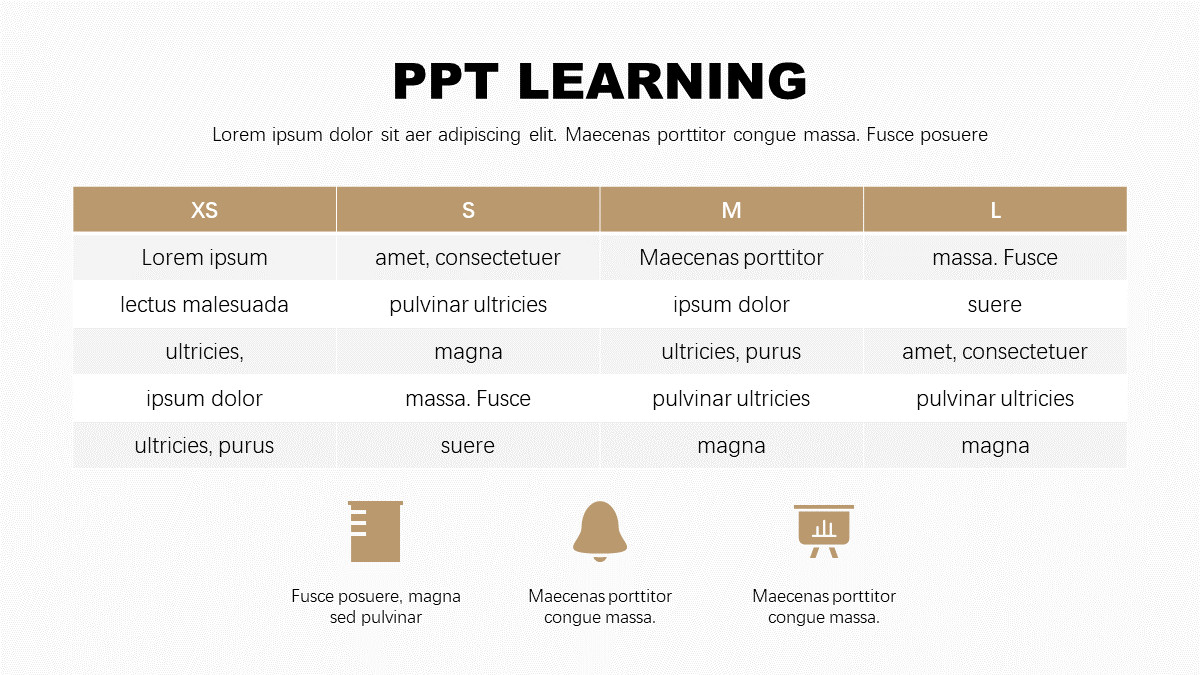 PPT LEARNING

Lorem ipsum dolor sit aer adipiscing elit. Maecenas porttitor congue massa. Fusce posuere

| XS | S | M | L |
|---|---|---|---|
| Lorem ipsum | amet, consectetuer | Maecenas porttitor | massa. Fusce |
| lectus malesuada | pulvinar ultricies | ipsum dolor | suere |
| ultricies, | magna | ultricies, purus | amet, consectetuer |
| ipsum dolor | massa. Fusce | pulvinar ultricies | pulvinar ultricies |
| ultricies, purus | suere | magna | magna |

Fusce posuere, magna sed pulvinar

Maecenas porttitor congue massa.

Maecenas porttitor congue massa.